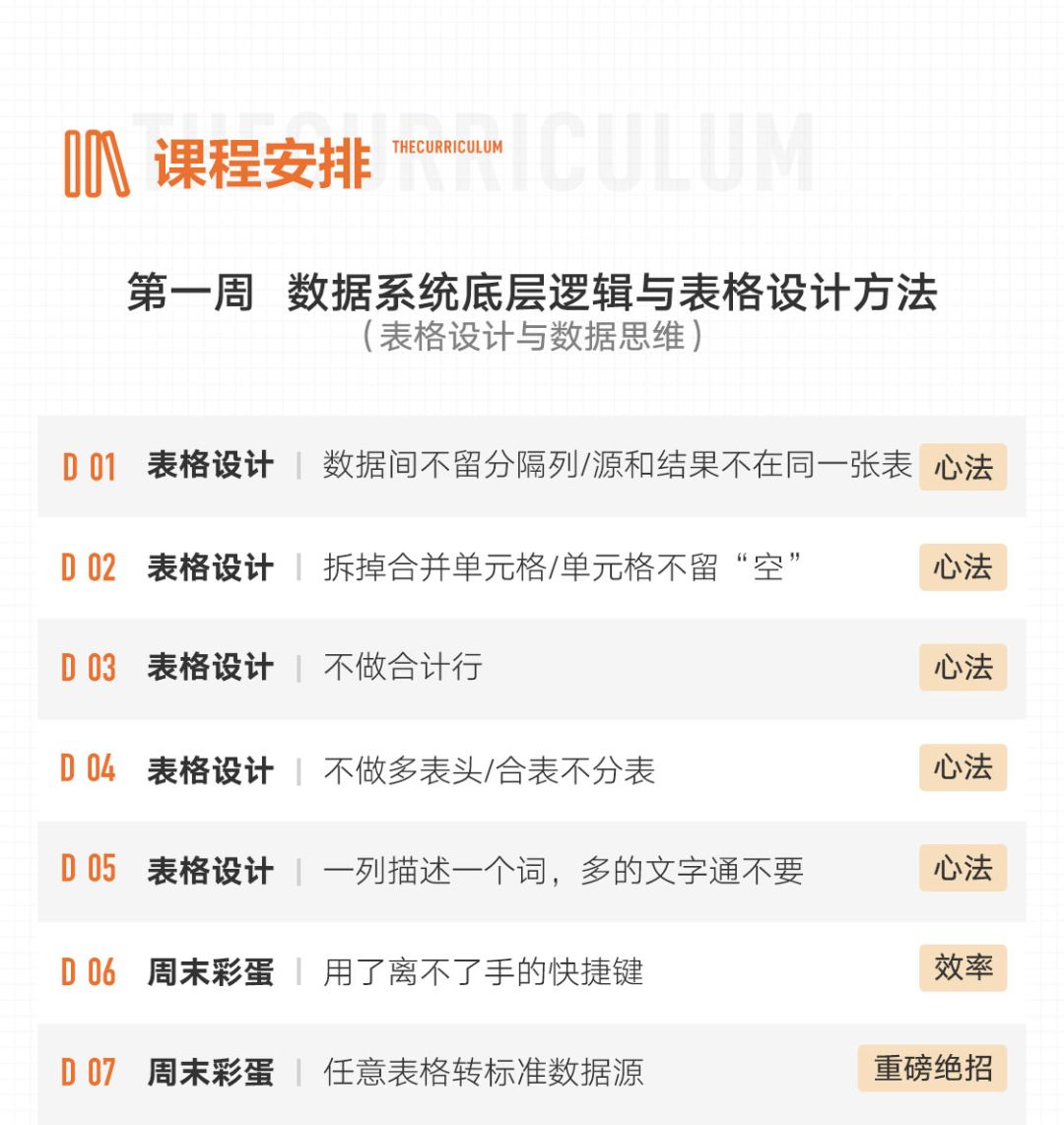 课程安排 THECURRICULUM

第一周 数据系统底层逻辑与表格设计方法
（表格设计与数据思维）

D 01 表格设计 | 数据间不留分隔列/源和结果不在同一张表 心法

D 02 表格设计 | 拆掉合并单元格/单元格不留“空” 心法

D 03 表格设计 | 不做合计行 心法

D 04 表格设计 | 不做多表头/合表不分表 心法

D 05 表格设计 | 一列描述一个词，多的文字通不要 心法

D 06 周末彩蛋 | 用了离不了手的快捷键 效率

D 07 周末彩蛋 | 任意表格转标准数据源 重磅绝招

THECURRICULUM